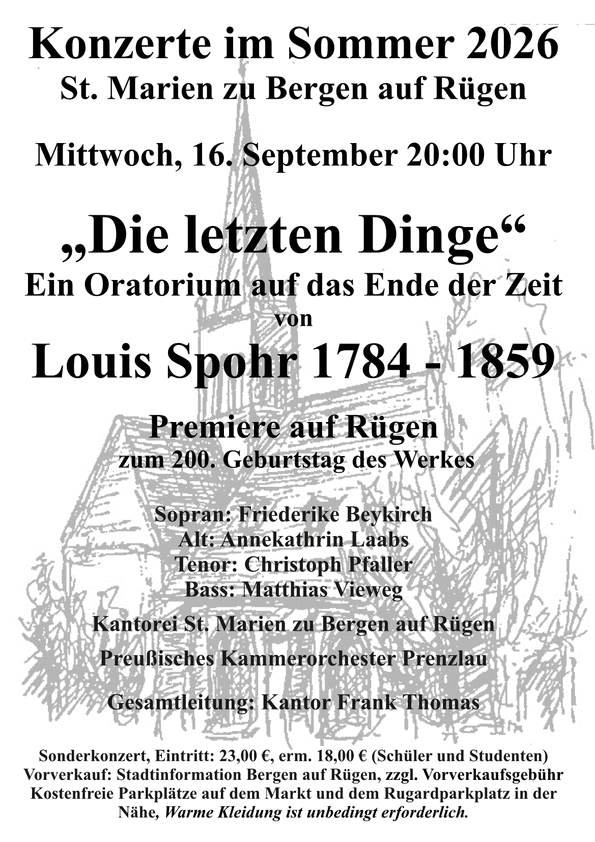 Konzerte im Sommer 2026
St. Marien zu Bergen auf Rügen

Mittwoch, 16. September 20:00 Uhr

„Die letzten Dinge“
Ein Oratorium auf das Ende der Zeit
von
Louis Spohr 1784 - 1859

Premiere auf Rügen
zum 200. Geburtstag des Werkes

Sopran: Friederike Beykirch
Alt: Annekathrin Laabs
Tenor: Christoph Pfaller
Bass: Matthias Vieweg

Kantorei St. Marien zu Bergen auf Rügen

Preußisches Kammerorchester Prenzlau

Gesamtleitung: Kantor Frank Thomas

Sonderkonzert, Eintritt: 23,00 €, erm. 18,00 € (Schüler und Studenten)
Vorverkauf: Stadtinformation Bergen auf Rügen, zzgl. Vorverkaufsgebühr
Kostenfreie Parkplätze auf dem Markt und dem Rugardparkplatz in der Nähe, Warme Kleidung ist unbedingt erforderlich.